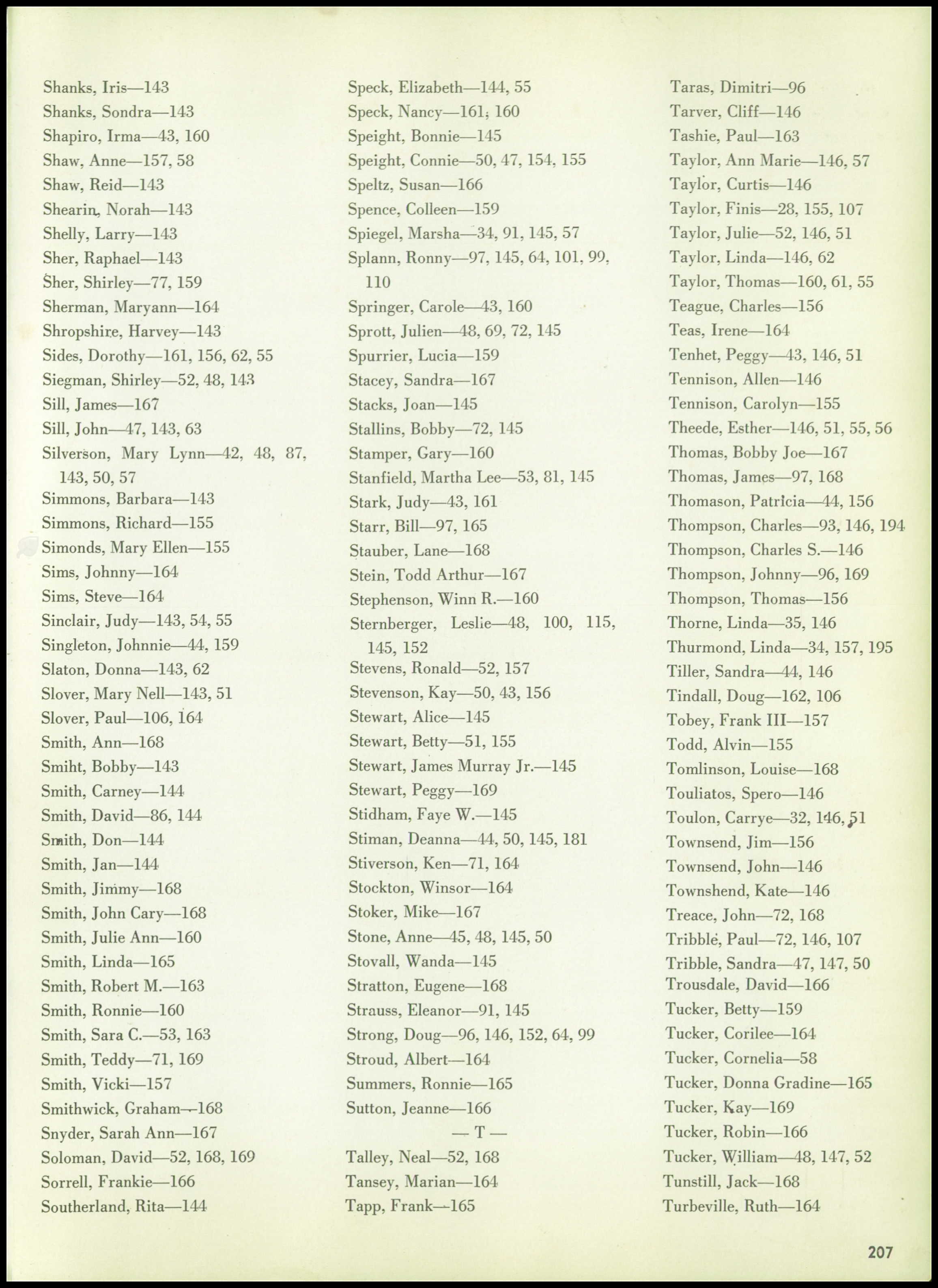 Shanks, Iris—143
Shanks, Sondra—143
Shapiro, Irma—43, 160
Shaw, Anne—157, 58
Shaw, Reid—143
Shearin, Norah—143
Shelly, Larry—143
Sher, Raphael—143
Sher, Shirley—77, 159
Sherman, Maryann—164
Shropshire, Harvey—143
Sides, Dorothy—161, 156, 62, 55
Siegman, Shirley—52, 48, 143
Sill, James—167
Sill, John—47, 143, 63
Silverson, Mary Lynn—42, 48, 87, 143, 50, 57
Simmons, Barbara—143
Simmons, Richard—155
Simonds, Mary Ellen—155
Sims, Johnny—164
Sims, Steve—164
Sinclair, Judy—143, 54, 55
Singleton, Johnnie—44, 159
Slaton, Donna—143, 62
Slover, Mary Nell—143, 51
Slover, Paul—106, 164
Smith, Ann—168
Smiht, Bobby—143
Smith, Carney—144
Smith, David—86, 144
Smith, Don—144
Smith, Jan—144
Smith, Jimmy—168
Smith, John Cary—168
Smith, Julie Ann—160
Smith, Linda—165
Smith, Robert M.—163
Smith, Ronnie—160
Smith, Sara C.—53, 163
Smith, Teddy—71, 169
Smith, Vicki—157
Smithwick, Graham—168
Snyder, Sarah Ann—167
Soloman, David—52, 168, 169
Sorrell, Frankie—166
Southerland, Rita—144

Speck, Elizabeth—144, 55
Speck, Nancy—161, 160
Speight, Bonnie—145
Speight, Connie—50, 47, 154, 155
Speltz, Susan—166
Spence, Colleen—159
Spiegel, Marsha—34, 91, 145, 57
Splann, Ronny—97, 145, 64, 101, 99, 110
Springer, Carole—43, 160
Sprott, Julien—48, 69, 72, 145
Spurrier, Lucia—159
Stacey, Sandra—167
Stacks, Joan—145
Stallins, Bobby—72, 145
Stamper, Gary—160
Stanfield, Martha Lee—53, 81, 145
Stark, Judy—43, 161
Starr, Bill—97, 165
Stauber, Lane—168
Stein, Todd Arthur—167
Stephenson, Winn R.—160
Sternberger, Leslie—48, 100, 115, 145, 152
Stevens, Ronald—52, 157
Stevenson, Kay—50, 43, 156
Stewart, Alice—145
Stewart, Betty—51, 155
Stewart, James Murray Jr.—145
Stewart, Peggy—169
Stidham, Faye W.—145
Stiman, Deanna—44, 50, 145, 181
Stiverson, Ken—71, 164
Stockton, Winsor—164
Stoker, Mike—167
Stone, Anne—45, 48, 145, 50
Stovall, Wanda—145
Stratton, Eugene—168
Strauss, Eleanor—91, 145
Strong, Doug—96, 146, 152, 64, 99
Stroud, Albert—164
Summers, Ronnie—165
Sutton, Jeanne—166
— T —
Talley, Neal—52, 168
Tansey, Marian—164
Tapp, Frank—165

Taras, Dimitri—96
Tarver, Cliff—146
Tashie, Paul—163
Taylor, Ann Marie—146, 57
Taylor, Curtis—146
Taylor, Finis—28, 155, 107
Taylor, Julie—52, 146, 51
Taylor, Linda—146, 62
Taylor, Thomas—160, 61, 55
Teague, Charles—156
Teas, Irene—164
Tenhet, Peggy—43, 146, 51
Tennison, Allen—146
Tennison, Carolyn—155
Theede, Esther—146, 51, 55, 56
Thomas, Bobby Joe—167
Thomas, James—97, 168
Thomason, Patricia—44, 156
Thompson, Charles—93, 146, 194
Thompson, Charles S.—146
Thompson, Johnny—96, 169
Thompson, Thomas—156
Thorne, Linda—35, 146
Thurmond, Linda—34, 157, 195
Tiller, Sandra—44, 146
Tindall, Doug—162, 106
Tobey, Frank III—157
Todd, Alvin—155
Tomlinson, Louise—168
Touliatos, Spero—146
Toulon, Carrye—32, 146, 51
Townsend, Jim—156
Townsend, John—146
Townshend, Kate—146
Treace, John—72, 168
Tribble, Paul—72, 146, 107
Tribble, Sandra—47, 147, 50
Trousdale, David—166
Tucker, Betty—159
Tucker, Corilee—164
Tucker, Cornelia—58
Tucker, Donna Gradine—165
Tucker, Kay—169
Tucker, Robin—166
Tucker, William—48, 147, 52
Tunstill, Jack—168
Turbeville, Ruth—164

207